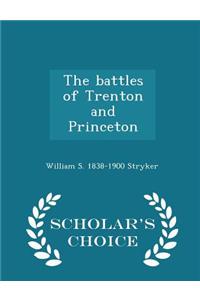 The battles of Trenton and Princeton

William S. 1838-1900 Stryker

SCHOLAR'S CHOICE